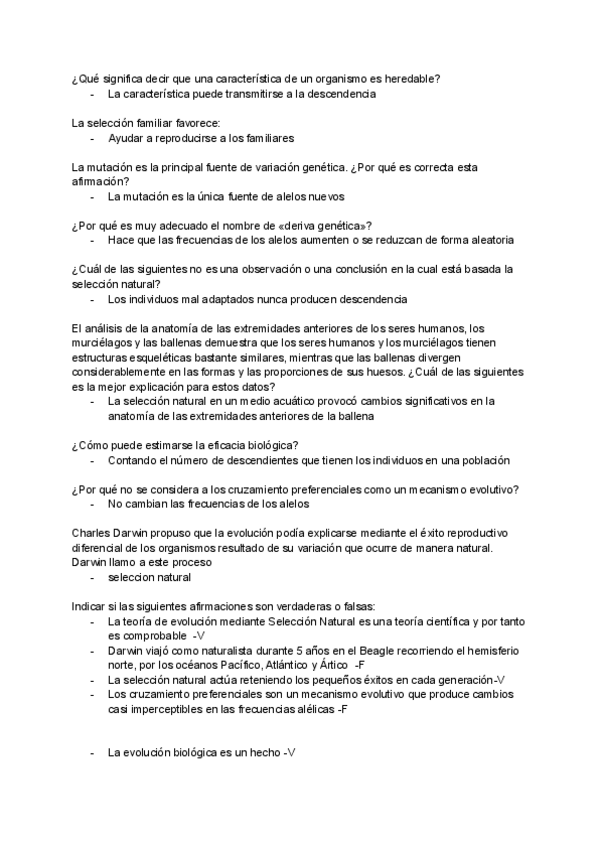 ¿Qué significa decir que una característica de un organismo es heredable?
- La característica puede transmitirse a la descendencia

La selección familiar favorece:
- Ayudar a reproducirse a los familiares

La mutación es la principal fuente de variación genética. ¿Por qué es correcta esta afirmación?
- La mutación es la única fuente de alelos nuevos

¿Por qué es muy adecuado el nombre de «deriva genética»?
- Hace que las frecuencias de los alelos aumenten o se reduzcan de forma aleatoria

¿Cuál de las siguientes no es una observación o una conclusión en la cual está basada la selección natural?
- Los individuos mal adaptados nunca producen descendencia

El análisis de la anatomía de las extremidades anteriores de los seres humanos, los murciélagos y las ballenas demuestra que los seres humanos y los murciélagos tienen estructuras esqueléticas bastante similares, mientras que las ballenas divergen considerablemente en las formas y las proporciones de sus huesos. ¿Cuál de las siguientes es la mejor explicación para estos datos?
- La selección natural en un medio acuático provocó cambios significativos en la anatomía de las extremidades anteriores de la ballena

¿Cómo puede estimarse la eficacia biológica?
- Contando el número de descendientes que tienen los individuos en una población

¿Por qué no se considera a los cruzamiento preferenciales como un mecanismo evolutivo?
- No cambian las frecuencias de los alelos

Charles Darwin propuso que la evolución podía explicarse mediante el éxito reproductivo diferencial de los organismos resultado de su variación que ocurre de manera natural. Darwin llamo a este proceso
- seleccion natural

Indicar si las siguientes afirmaciones son verdaderas o falsas:
- La teoría de evolución mediante Selección Natural es una teoría científica y por tanto es comprobable -V
- Darwin viajó como naturalista durante 5 años en el Beagle recorriendo el hemisferio norte, por los océanos Pacífico, Atlántico y Ártico -F
- La selección natural actúa reteniendo los pequeños éxitos en cada generación-V
- Los cruzamiento preferenciales son un mecanismo evolutivo que produce cambios casi imperceptibles en las frecuencias alélicas -F

- La evolución biológica es un hecho -V